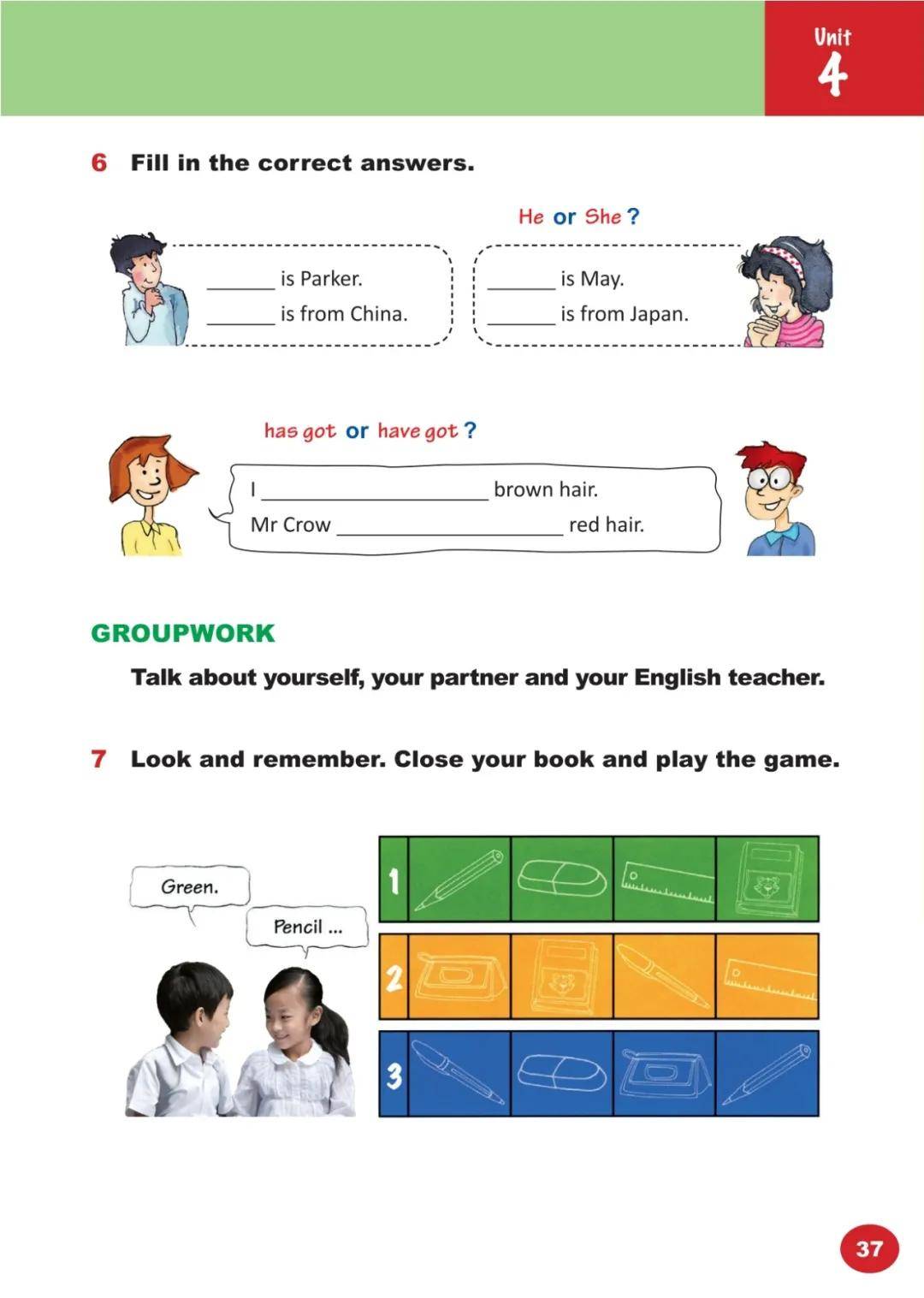 Unit 4

6 Fill in the correct answers.

He or She ?

______ is Parker.
______ is from China.

______ is May.
______ is from Japan.

has got or have got ?

I ____________________ brown hair.
Mr Crow ____________________ red hair.

GROUPWORK

Talk about yourself, your partner and your English teacher.

7 Look and remember. Close your book and play the game.

Green.

Pencil ...

1

2

3

37